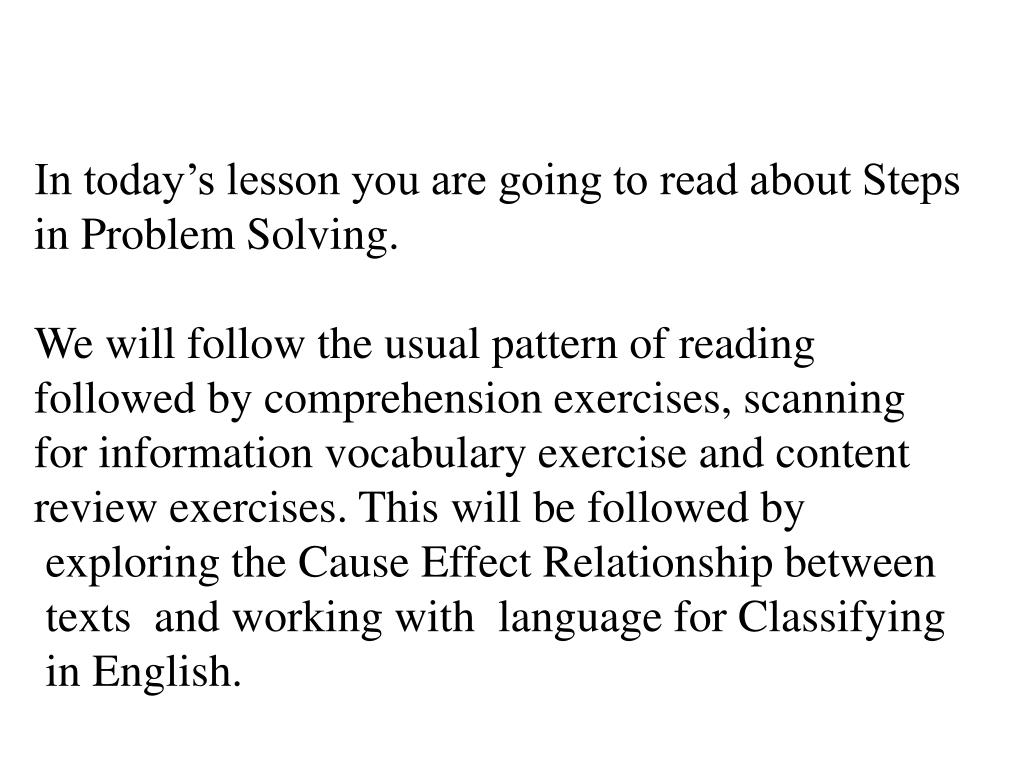 In today’s lesson you are going to read about Steps in Problem Solving.

We will follow the usual pattern of reading followed by comprehension exercises, scanning for information vocabulary exercise and content review exercises. This will be followed by exploring the Cause Effect Relationship between texts and working with language for Classifying in English.